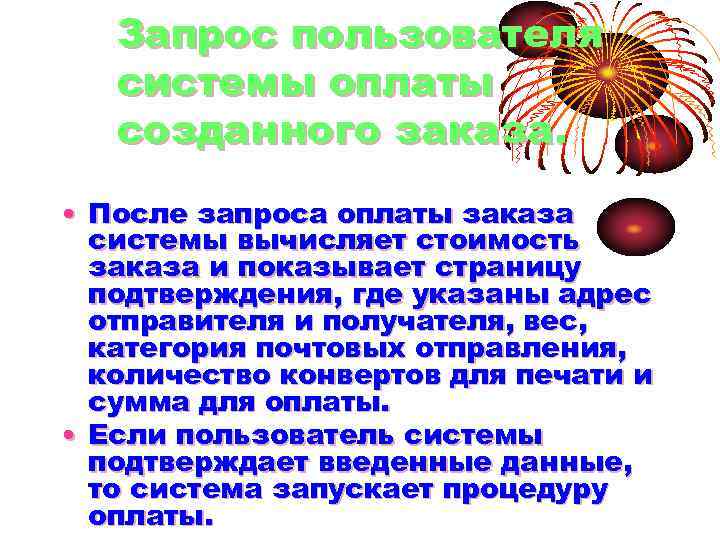 Запрос пользователя системы оплаты созданного заказа.

• После запроса оплаты заказа системы вычисляет стоимость заказа и показывает страницу подтверждения, где указаны адрес отправителя и получателя, вес, категория почтовых отправления, количество конвертов для печати и сумма для оплаты.
• Если пользователь системы подтверждает введенные данные, то система запускает процедуру оплаты.